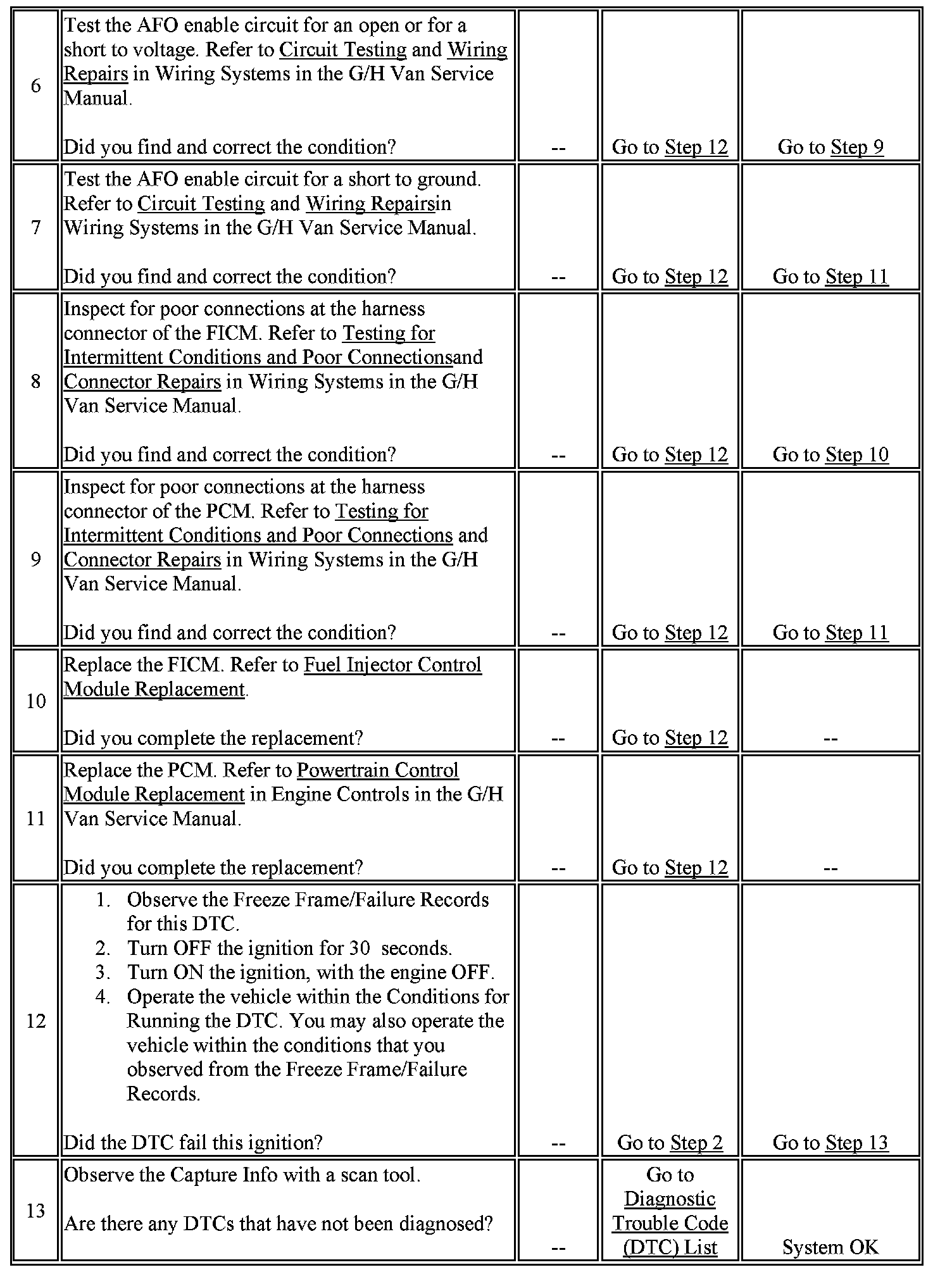 | | | | | |
|---|---|---|---|---|
| 6 | Test the AFO enable circuit for an open or for a short to voltage. Refer to Circuit Testing and Wiring Repairs in Wiring Systems in the G/H Van Service Manual.<br><br>Did you find and correct the condition? | -- | Go to Step 12 | Go to Step 9 |
| 7 | Test the AFO enable circuit for a short to ground. Refer to Circuit Testing and Wiring Repairsin Wiring Systems in the G/H Van Service Manual.<br><br>Did you find and correct the condition? | -- | Go to Step 12 | Go to Step 11 |
| 8 | Inspect for poor connections at the harness connector of the FICM. Refer to Testing for Intermittent Conditions and Poor Connectionsand Connector Repairs in Wiring Systems in the G/H Van Service Manual.<br><br>Did you find and correct the condition? | -- | Go to Step 12 | Go to Step 10 |
| 9 | Inspect for poor connections at the harness connector of the PCM. Refer to Testing for Intermittent Conditions and Poor Connections and Connector Repairs in Wiring Systems in the G/H Van Service Manual.<br><br>Did you find and correct the condition? | -- | Go to Step 12 | Go to Step 11 |
| 10 | Replace the FICM. Refer to Fuel Injector Control Module Replacement.<br><br>Did you complete the replacement? | -- | Go to Step 12 | -- |
| 11 | Replace the PCM. Refer to Powertrain Control Module Replacement in Engine Controls in the G/H Van Service Manual.<br><br>Did you complete the replacement? | -- | Go to Step 12 | -- |
| 12 | 1. Observe the Freeze Frame/Failure Records for this DTC.<br>2. Turn OFF the ignition for 30 seconds.<br>3. Turn ON the ignition, with the engine OFF.<br>4. Operate the vehicle within the Conditions for Running the DTC. You may also operate the vehicle within the conditions that you observed from the Freeze Frame/Failure Records.<br><br>Did the DTC fail this ignition? | -- | Go to Step 2 | Go to Step 13 |
| 13 | Observe the Capture Info with a scan tool.<br><br>Are there any DTCs that have not been diagnosed? | -- | Go to Diagnostic Trouble Code (DTC) List | System OK |